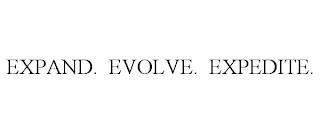 EXPAND. EVOLVE. EXPEDITE.